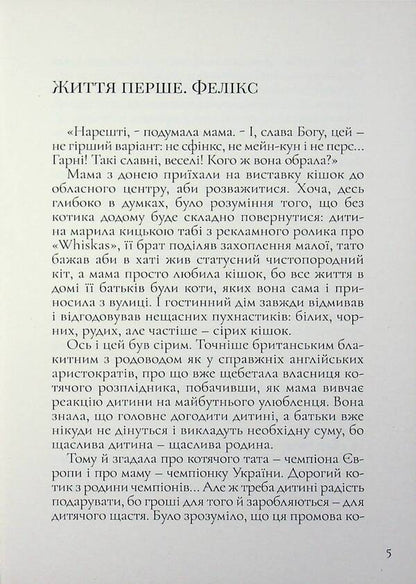 ЖИТТЯ ПЕРШЕ. ФЕЛІКС

«Нарешті, - подумала мама. - І, слава Богу, цей – не гірший варіант: не сфінкс, не мейн-кун і не перс... Гарні! Такі славні, веселі! Кого ж вона обрала?»

Мама з донею приїхали на виставку кішок до обласного центру, аби розважитися. Хоча, десь глибоко в думках, було розуміння того, що без котика додому буде складно повернутися: дитина марила кицькою табі з рекламного ролика про «Whiskas», її брат поділяв захоплення малої, тато бажав аби в хаті жив статусний чистопородний кіт, а мама просто любила кішок, бо все життя в домі її батьків були коти, яких вона сама і приносила з вулиці. І гостинний дім завжди відмивав і відгодовував нещасних пухнастиків: білих, чорних, рудих, але частіше – сірих кішок.

Ось і цей був сірим. Точніше британським блакитним з родоводом як у справжніх англійських аристократів, про що вже щебетала власниця котячого розплідника, побачивши, як мама вивчає реакцію дитини на майбутнього улюбленця. Вона знала, що головне догодити дитині, а батьки вже нікуди не дінуться і викладуть необхідну суму, бо щаслива дитина – щаслива родина.

Тому й згадала про котячого тата – чемпіона Європи і про маму – чемпіонку України. Дорогий котик з родини чемпіонів... Але ж треба дитині радість подарувати, бо гроші для того й заробляються – для дитячого щастя. Було зрозуміло, що ця промова ко-

5